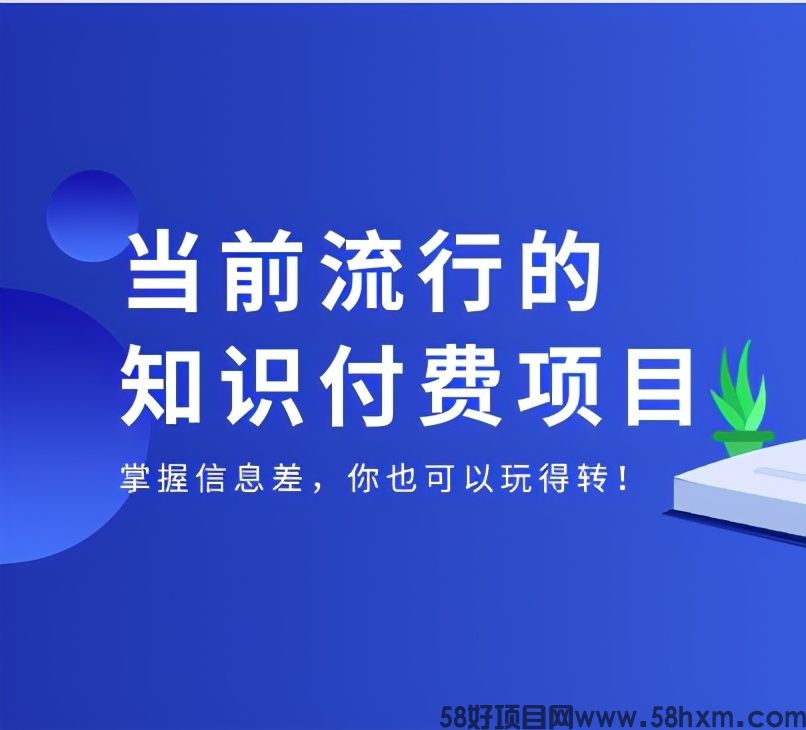 当前流行的
知识付费项目

掌握信息差，你也可以玩得转！

58好项目网www.58hxm.com